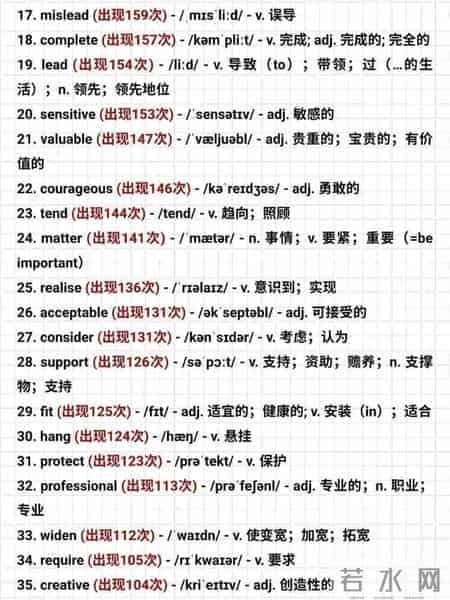 17. mislead (出现159次) - /ˌmɪsˈliːd/ - v. 误导

18. complete (出现157次) - /kəmˈpliːt/ - v. 完成; adj. 完成的; 完全的

19. lead (出现154次) - /liːd/ - v. 导致（to）；带领；过（...的生活）；n. 领先；领先地位

20. sensitive (出现153次) - /ˈsensətɪv/ - adj. 敏感的

21. valuable (出现147次) - /ˈvæljuəbl/ - adj. 贵重的；宝贵的；有价值的

22. courageous (出现146次) - /kəˈreɪdʒəs/ - adj. 勇敢的

23. tend (出现144次) - /tend/ - v. 趋向；照顾

24. matter (出现141次) - /ˈmætər/ - n. 事情；v. 要紧；重要（=be important）

25. realise (出现136次) - /ˈrɪəlaɪz/ - v. 意识到；实现

26. acceptable (出现131次) - /əkˈseptəbl/ - adj. 可接受的

27. consider (出现131次) - /kənˈsɪdər/ - v. 考虑；认为

28. support (出现126次) - /səˈpɔːt/ - v. 支持；资助；赡养；n. 支撑物；支持

29. fit (出现125次) - /fɪt/ - adj. 适宜的；健康的; v. 安装（in）；适合

30. hang (出现124次) - /hæŋ/ - v. 悬挂

31. protect (出现123次) - /prəˈtekt/ - v. 保护

32. professional (出现113次) - /prəˈfeʃənl/ - adj. 专业的；n. 职业；专业

33. widen (出现112次) - /ˈwaɪdn/ - v. 使变宽；加宽；拓宽

34. require (出现105次) - /rɪˈkwaɪər/ - v. 要求

35. creative (出现104次) - /kriˈeɪtɪv/ - adj. 创造性的

若水网